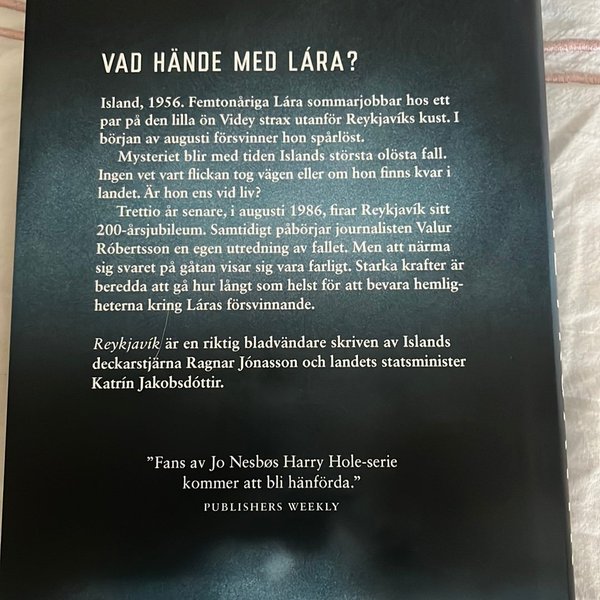 VAD HÄNDE MED LÁRA?

Island, 1956. Femtonåriga Lára sommarjobbar hos ett par på den lilla ön Videy strax utanför Reykjavíks kust. I början av augusti försvinner hon spårlöst.

Mysteriet blir med tiden Islands största olösta fall. Ingen vet vart flickan tog vägen eller om hon finns kvar i landet. Är hon ens vid liv?

Trettio år senare, i augusti 1986, firar Reykjavík sitt 200-årsjubileum. Samtidigt påbörjar journalisten Valur Róbertsson en egen utredning av fallet. Men att närma sig svaret på gåtan visar sig vara farligt. Starka krafter är beredda att gå hur långt som helst för att bevara hemligheterna kring Láras försvinnande.

Reykjavík är en riktig bladvändare skriven av Islands deckarstjärna Ragnar Jónasson och landets statsminister Katrín Jakobsdóttir.

"Fans av Jo Nesbøs Harry Hole-serie kommer att bli hänförda."
PUBLISHERS WEEKLY